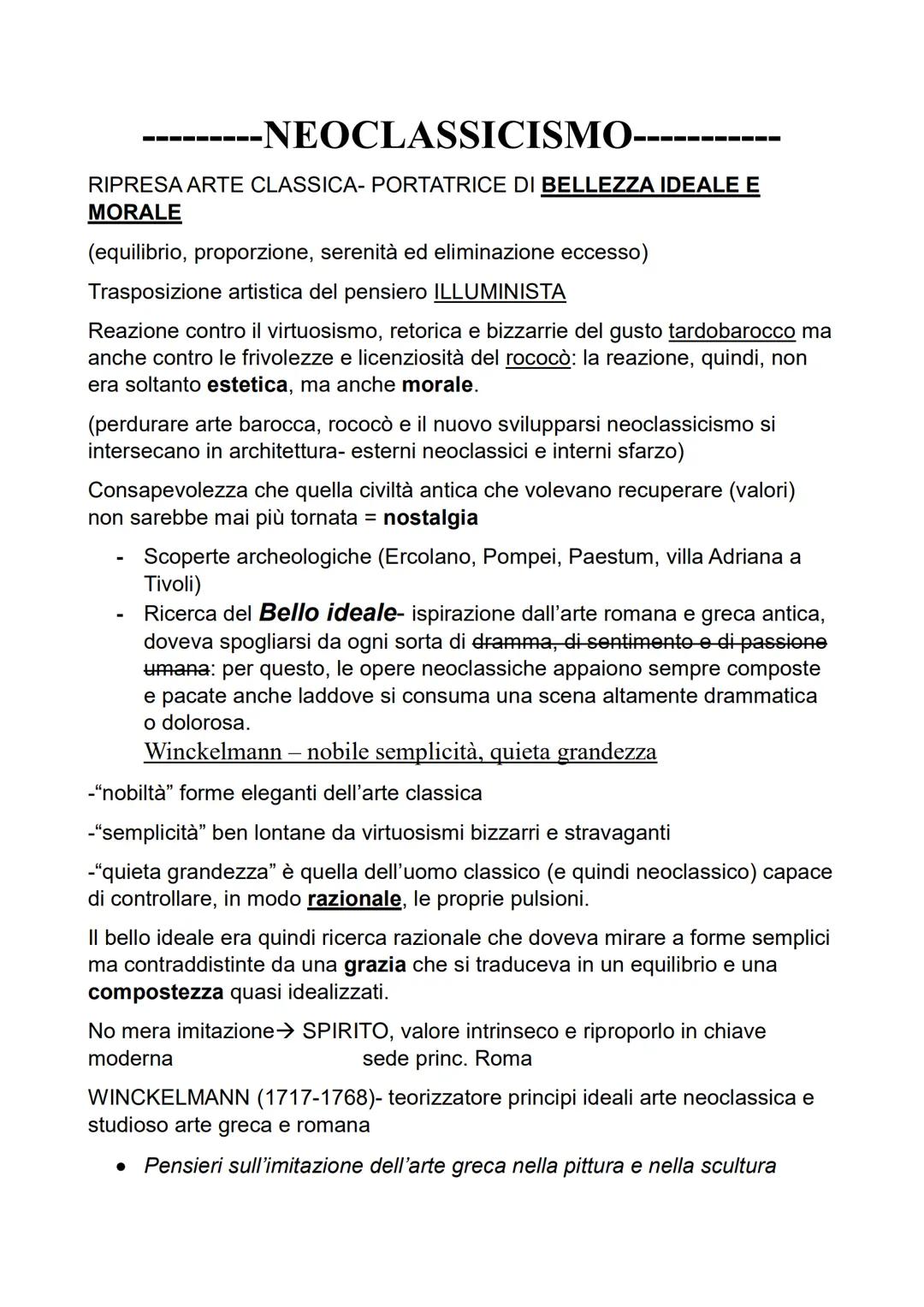 ---------NEOCLASSICISMO-----------

RIPRESA ARTE CLASSICA- PORTATRICE DI BELLEZZA IDEALE E MORALE

(equilibrio, proporzione, serenità ed eliminazione eccesso)

Trasposizione artistica del pensiero ILLUMINISTA

Reazione contro il virtuosismo, retorica e bizzarrie del gusto tardobarocco ma anche contro le frivolezze e licenziosità del rococò: la reazione, quindi, non era soltanto estetica, ma anche morale.

(perdurare arte barocca, rococò e il nuovo svilupparsi neoclassicismo si intersecano in architettura- esterni neoclassici e interni sfarzo)

Consapevolezza che quella civiltà antica che volevano recuperare (valori) non sarebbe mai più tornata = nostalgia

- Scoperte archeologiche (Ercolano, Pompei, Paestum, villa Adriana a Tivoli)
- Ricerca del Bello ideale- ispirazione dall'arte romana e greca antica, doveva spogliarsi da ogni sorta di dramma, di sentimento e di passione umana: per questo, le opere neoclassiche appaiono sempre composte e pacate anche laddove si consuma una scena altamente drammatica o dolorosa.
Winckelmann – nobile semplicità, quieta grandezza

-"nobiltà" forme eleganti dell'arte classica

-"semplicità" ben lontane da virtuosismi bizzarri e stravaganti

-"quieta grandezza" è quella dell'uomo classico (e quindi neoclassico) capace di controllare, in modo razionale, le proprie pulsioni.

Il bello ideale era quindi ricerca razionale che doveva mirare a forme semplici ma contraddistinte da una grazia che si traduceva in un equilibrio e una compostezza quasi idealizzati.

No mera imitazione→ SPIRITO, valore intrinseco e riproporlo in chiave moderna sede princ. Roma

WINCKELMANN (1717-1768)- teorizzatore principi ideali arte neoclassica e studioso arte greca e romana

• Pensieri sull'imitazione dell'arte greca nella pittura e nella scultura